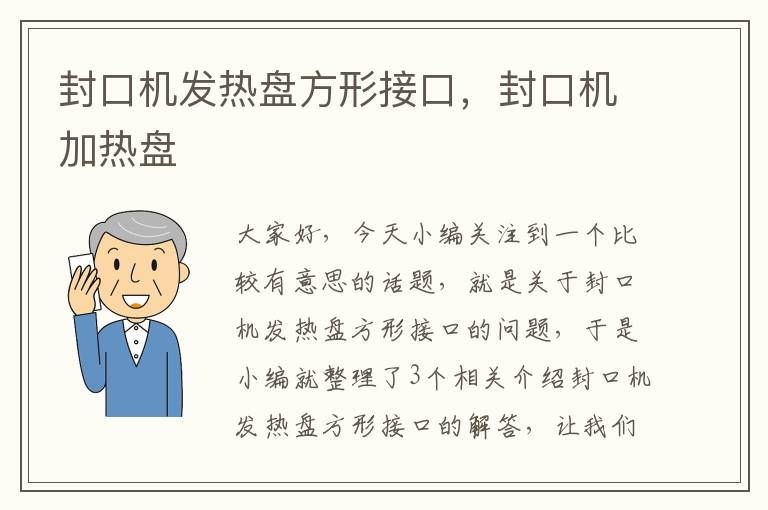 封口机发热盘方形接口，封口机加热盘

大家好，今天小编关注到一个比较有意思的话题，就是关于封口机发热盘方形接口的问题，于是小编就整理了3个相关介绍封口机发热盘方形接口的解答，让我们